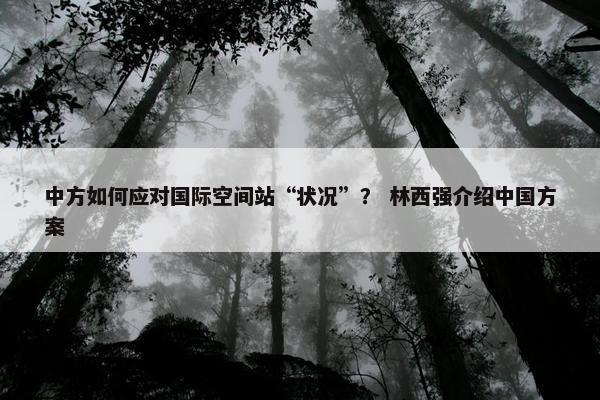 中方如何应对国际空间站“状况”？ 林西强介绍中国方案